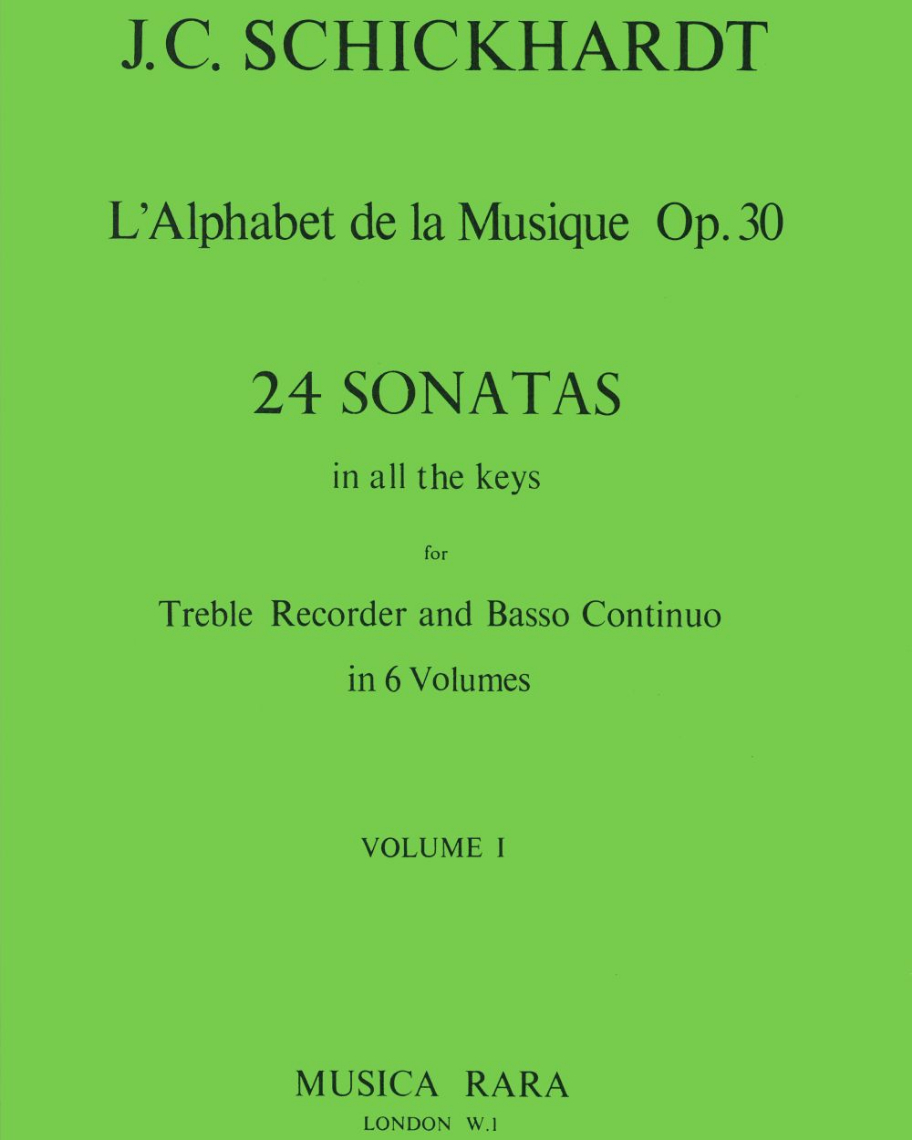 J.C. SCHICKHARDT

L'Alphabet de la Musique Op. 30

24 SONATAS

in all the keys

for

Treble Recorder and Basso Continuo

in 6 Volumes

VOLUME I

MUSICA RARA

LONDON W.1